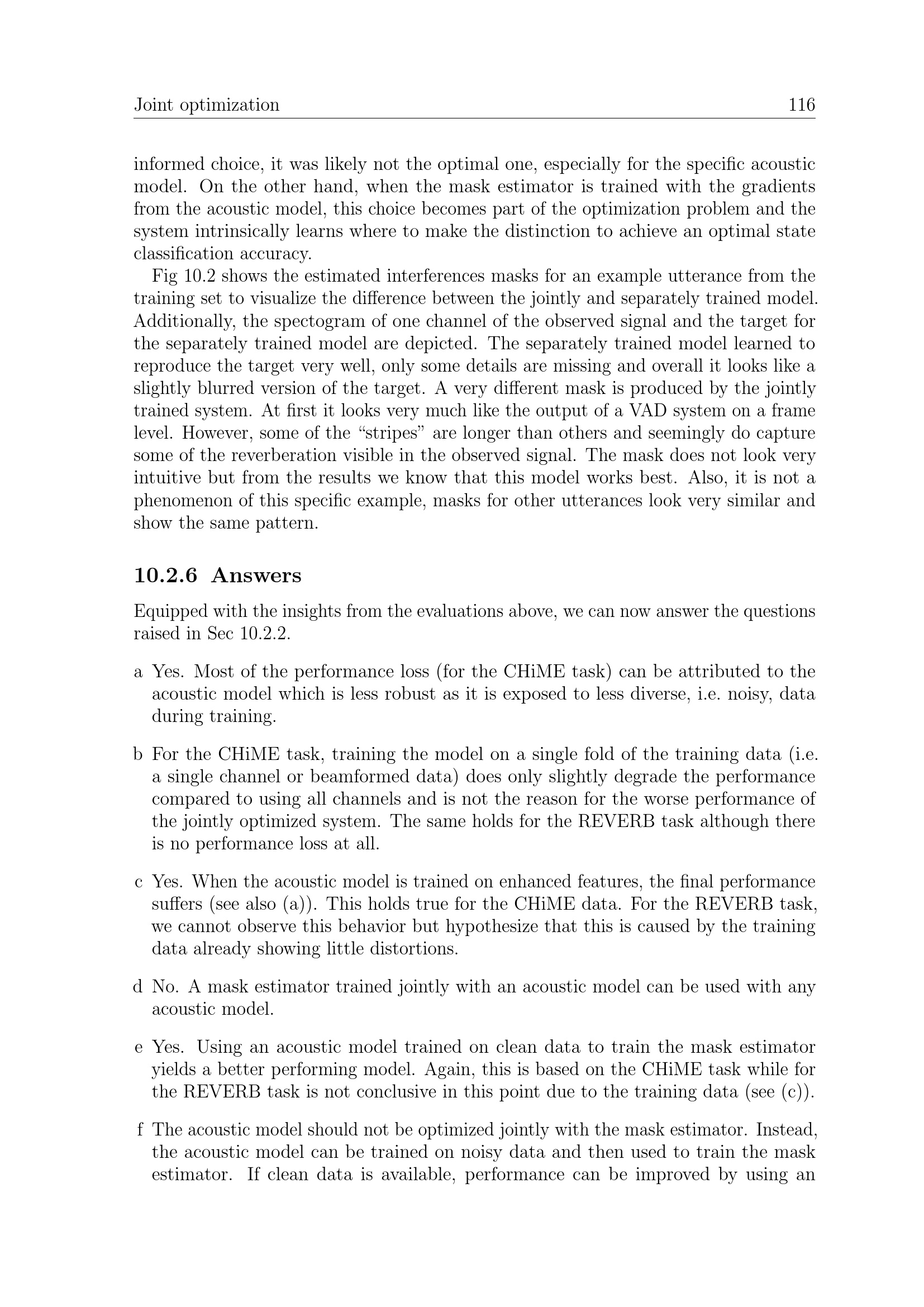 Joint optimization 116

informed choice, it was likely not the optimal one, especially for the specific acoustic model. On the other hand, when the mask estimator is trained with the gradients from the acoustic model, this choice becomes part of the optimization problem and the system intrinsically learns where to make the distinction to achieve an optimal state classification accuracy.

Fig 10.2 shows the estimated interferences masks for an example utterance from the training set to visualize the difference between the jointly and separately trained model. Additionally, the spectogram of one channel of the observed signal and the target for the separately trained model are depicted. The separately trained model learned to reproduce the target very well, only some details are missing and overall it looks like a slightly blurred version of the target. A very different mask is produced by the jointly trained system. At first it looks very much like the output of a VAD system on a frame level. However, some of the "stripes" are longer than others and seemingly do capture some of the reverberation visible in the observed signal. The mask does not look very intuitive but from the results we know that this model works best. Also, it is not a phenomenon of this specific example, masks for other utterances look very similar and show the same pattern.

10.2.6 Answers

Equipped with the insights from the evaluations above, we can now answer the questions raised in Sec 10.2.2.

a Yes. Most of the performance loss (for the CHiME task) can be attributed to the acoustic model which is less robust as it is exposed to less diverse, i.e. noisy, data during training.

b For the CHiME task, training the model on a single fold of the training data (i.e. a single channel or beamformed data) does only slightly degrade the performance compared to using all channels and is not the reason for the worse performance of the jointly optimized system. The same holds for the REVERB task although there is no performance loss at all.

c Yes. When the acoustic model is trained on enhanced features, the final performance suffers (see also (a)). This holds true for the CHiME data. For the REVERB task, we cannot observe this behavior but hypothesize that this is caused by the training data already showing little distortions.

d No. A mask estimator trained jointly with an acoustic model can be used with any acoustic model.

e Yes. Using an acoustic model trained on clean data to train the mask estimator yields a better performing model. Again, this is based on the CHiME task while for the REVERB task is not conclusive in this point due to the training data (see (c)).

f The acoustic model should not be optimized jointly with the mask estimator. Instead, the acoustic model can be trained on noisy data and then used to train the mask estimator. If clean data is available, performance can be improved by using an